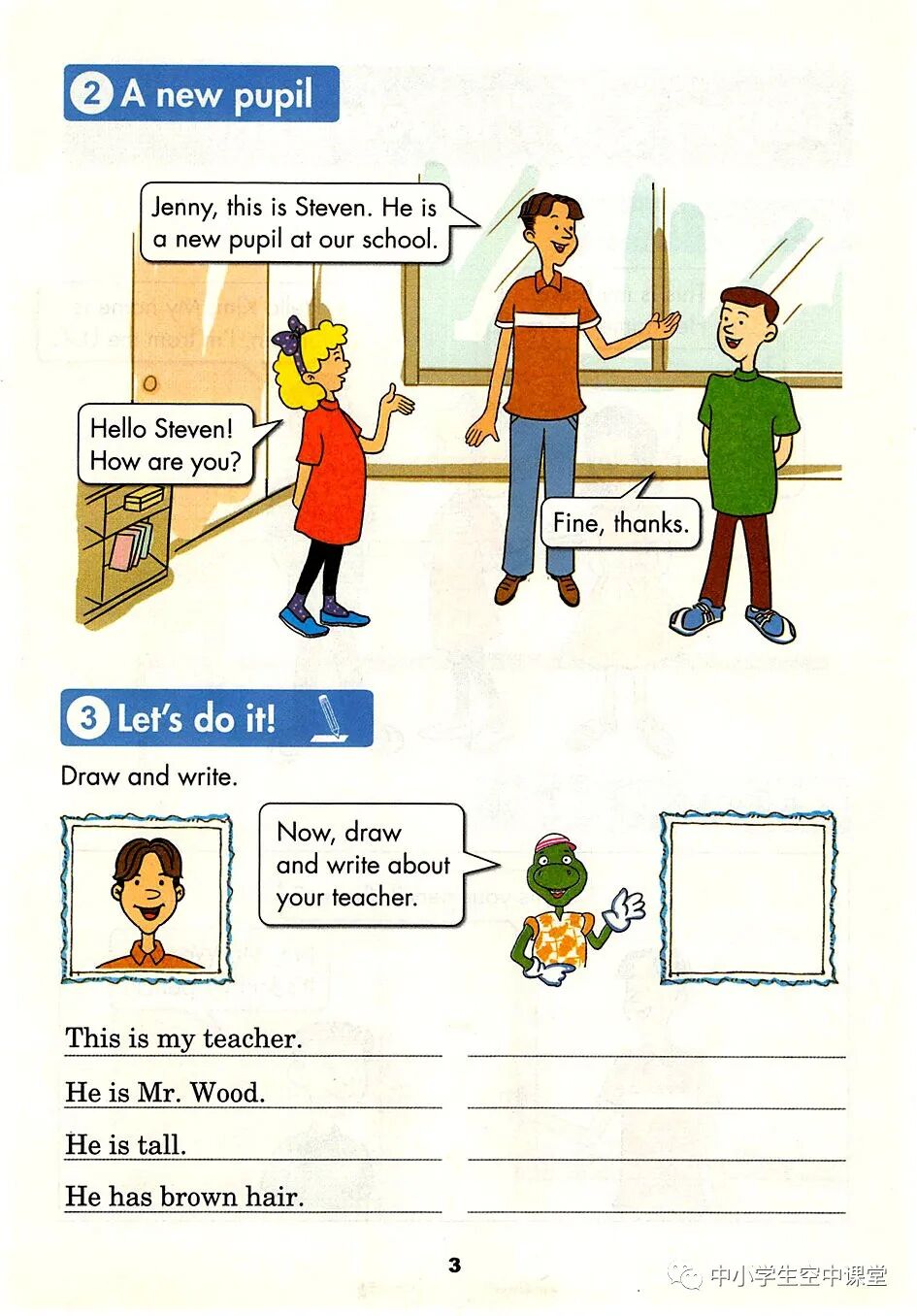 2 A new pupil

Jenny, this is Steven. He is a new pupil at our school.

Hello Steven! How are you?

Fine, thanks.

3 Let's do it!

Draw and write.

Now, draw and write about your teacher.

This is my teacher.

He is Mr. Wood.

He is tall.

He has brown hair.

3

中小学生空中课堂